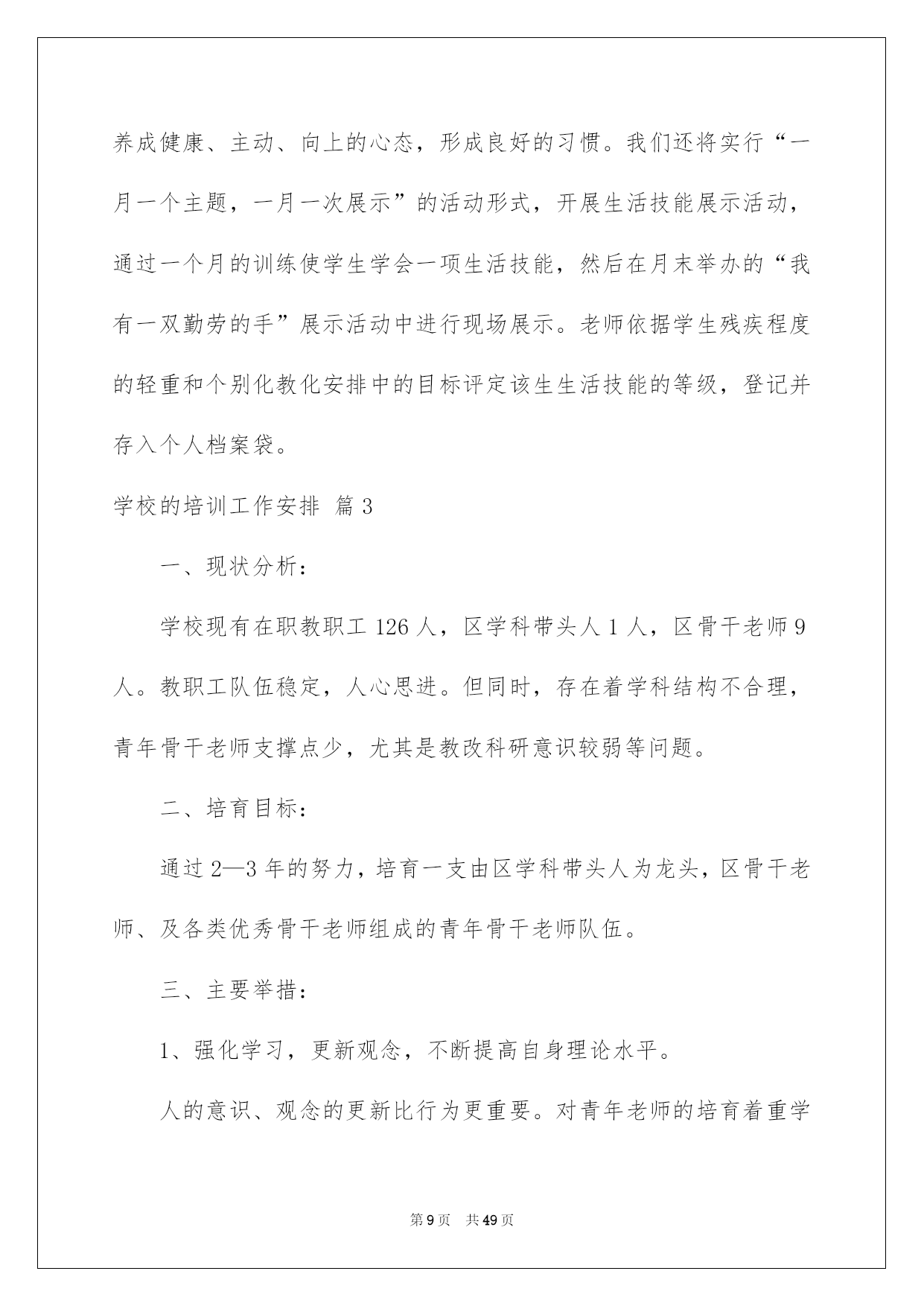 养成健康、主动、向上的心态，形成良好的习惯。我们还将实行“一月一个主题，一月一次展示”的活动形式，开展生活技能展示活动，通过一个月的训练使学生学会一项生活技能，然后在月末举办的“我有一双勤劳的手”展示活动中进行现场展示。老师依据学生残疾程度的轻重和个别化教化安排中的目标评定该生生活技能的等级，登记并存入个人档案袋。

学校的培训工作安排 篇3

一、现状分析：

学校现有在职教职工126人，区学科带头人1人，区骨干老师9人。教职工队伍稳定，人心思进。但同时，存在着学科结构不合理，青年骨干老师支撑点少，尤其是教改科研意识较弱等问题。

二、培育目标：

通过2—3年的努力，培育一支由区学科带头人为龙头，区骨干老师、及各类优秀骨干老师组成的青年骨干老师队伍。

三、主要举措：

1、强化学习，更新观念，不断提高自身理论水平。

人的意识、观念的更新比行为更重要。对青年老师的培育着重学

第9页 共49页